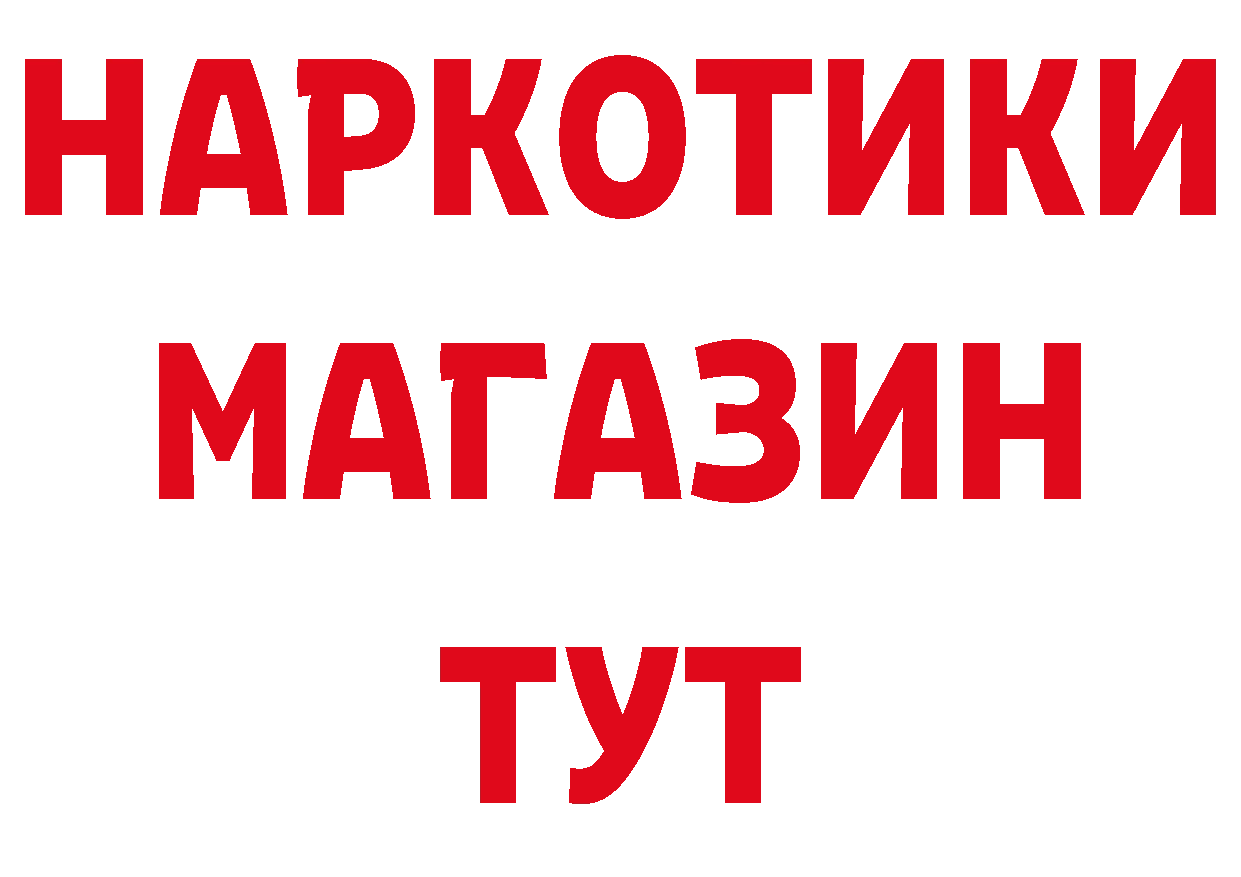 НАРКОТИКИ
МАГАЗИН
ТУТ